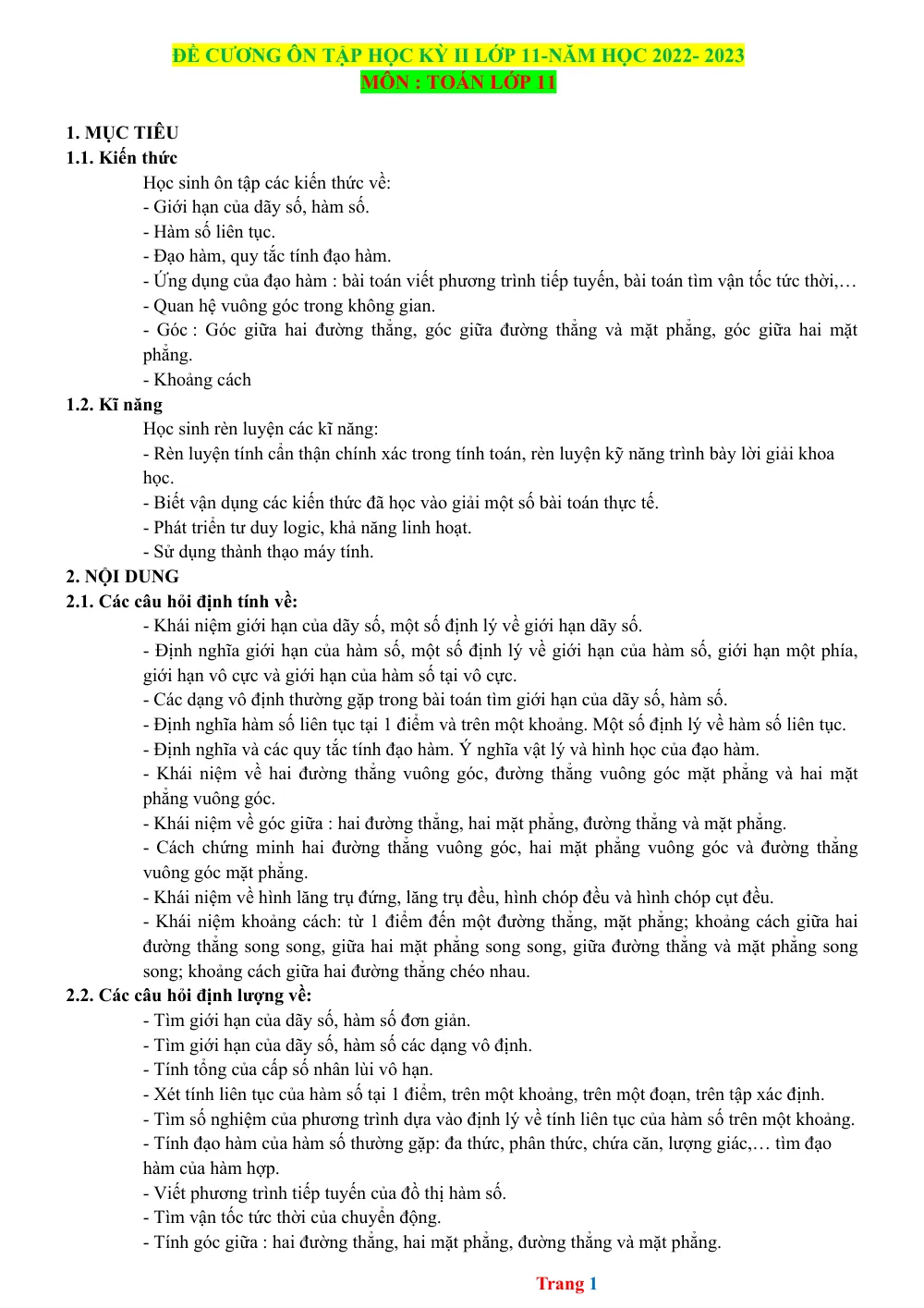 ĐỀ CƯƠNG ÔN TẬP HỌC KỲ II LỚP 11-NĂM HỌC 2022- 2023
MÔN : TOÁN LỚP 11

1. MỤC TIÊU
1.1. Kiến thức

Học sinh ôn tập các kiến thức về:
- Giới hạn của dãy số, hàm số.
- Hàm số liên tục.
- Đạo hàm, quy tắc tính đạo hàm.
- Ứng dụng của đạo hàm : bài toán viết phương trình tiếp tuyến, bài toán tìm vận tốc tức thời,…
- Quan hệ vuông góc trong không gian.
- Góc : Góc giữa hai đường thẳng, góc giữa đường thẳng và mặt phẳng, góc giữa hai mặt phẳng.
- Khoảng cách

1.2. Kĩ năng

Học sinh rèn luyện các kĩ năng:
- Rèn luyện tính cẩn thận chính xác trong tính toán, rèn luyện kỹ năng trình bày lời giải khoa học.
- Biết vận dụng các kiến thức đã học vào giải một số bài toán thực tế.
- Phát triển tư duy logic, khả năng linh hoạt.
- Sử dụng thành thạo máy tính.

2. NỘI DUNG
2.1. Các câu hỏi định tính về:

- Khái niệm giới hạn của dãy số, một số định lý về giới hạn dãy số.
- Định nghĩa giới hạn của hàm số, một số định lý về giới hạn của hàm số, giới hạn một phía, giới hạn vô cực và giới hạn của hàm số tại vô cực.
- Các dạng vô định thường gặp trong bài toán tìm giới hạn của dãy số, hàm số.
- Định nghĩa hàm số liên tục tại 1 điểm và trên một khoảng. Một số định lý về hàm số liên tục.
- Định nghĩa và các quy tắc tính đạo hàm. Ý nghĩa vật lý và hình học của đạo hàm.
- Khái niệm về hai đường thẳng vuông góc, đường thẳng vuông góc mặt phẳng và hai mặt phẳng vuông góc.
- Khái niệm về góc giữa : hai đường thẳng, hai mặt phẳng, đường thẳng và mặt phẳng.
- Cách chứng minh hai đường thẳng vuông góc, hai mặt phẳng vuông góc và đường thẳng vuông góc mặt phẳng.
- Khái niệm về hình lăng trụ đứng, lăng trụ đều, hình chóp đều và hình chóp cụt đều.
- Khái niệm khoảng cách: từ 1 điểm đến một đường thẳng, mặt phẳng; khoảng cách giữa hai đường thẳng song song, giữa hai mặt phẳng song song, giữa đường thẳng và mặt phẳng song song; khoảng cách giữa hai đường thẳng chéo nhau.

2.2. Các câu hỏi định lượng về:

- Tìm giới hạn của dãy số, hàm số đơn giản.
- Tìm giới hạn của dãy số, hàm số các dạng vô định.
- Tính tổng của cấp số nhân lùi vô hạn.
- Xét tính liên tục của hàm số tại 1 điểm, trên một khoảng, trên một đoạn, trên tập xác định.
- Tìm số nghiệm của phương trình dựa vào định lý về tính liên tục của hàm số trên một khoảng.
- Tính đạo hàm của hàm số thường gặp: đa thức, phân thức, chứa căn, lượng giác,… tìm đạo hàm của hàm hợp.
- Viết phương trình tiếp tuyến của đồ thị hàm số.
- Tìm vận tốc tức thời của chuyển động.
- Tính góc giữa : hai đường thẳng, hai mặt phẳng, đường thẳng và mặt phẳng.

Trang 1